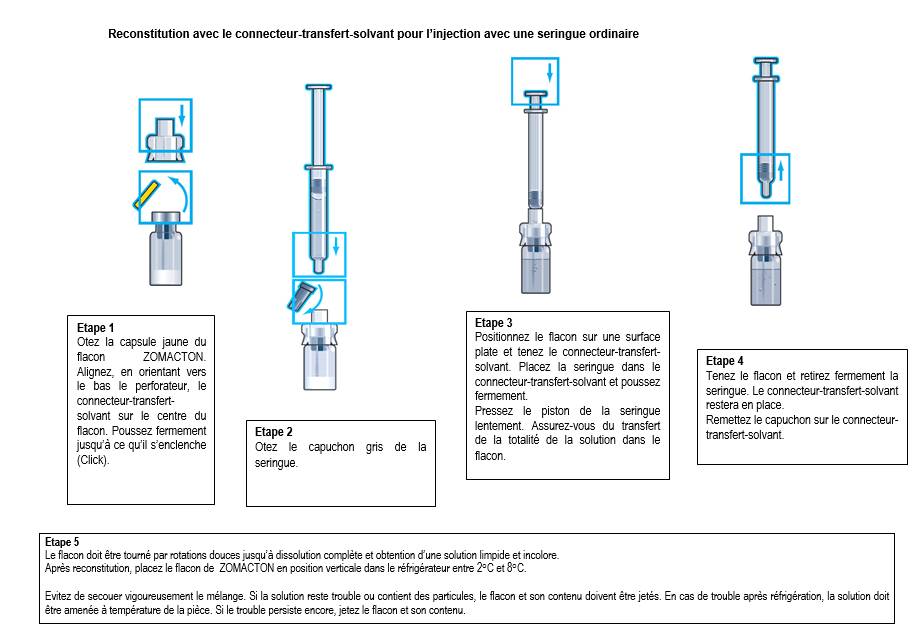 Reconstitution avec le connecteur-transfert-solvant pour l'injection avec une seringue ordinaire

Etape 1
Otez la capsule jaune du flacon ZOMACTON. Alignez, en orientant vers le bas le perforateur, le connecteur-transfert-solvant sur le centre du flacon. Poussez fermement jusqu'à ce qu'il s'enclenche (Click).

Etape 2
Otez le capuchon gris de la seringue.

Etape 3
Positionnez le flacon sur une surface plate et tenez le connecteur-transfert-solvant. Placez la seringue dans le connecteur-transfert-solvant et poussez fermement.
Pressez le piston de la seringue lentement. Assurez-vous du transfert de la totalité de la solution dans le flacon.

Etape 4
Tenez le flacon et retirez fermement la seringue. Le connecteur-transfert-solvant restera en place.
Remettez le capuchon sur le connecteur-transfert-solvant.

Etape 5
Le flacon doit être tourné par rotations douces jusqu'à dissolution complète et obtention d'une solution limpide et incolore.
Après reconstitution, placez le flacon de ZOMACTON en position verticale dans le réfrigérateur entre 2°C et 8°C.

Evitez de secouer vigoureusement le mélange. Si la solution reste trouble ou contient des particules, le flacon et son contenu doivent être jetés. En cas de trouble après réfrigération, la solution doit être amenée à température de la pièce. Si le trouble persiste encore, jetez le flacon et son contenu.